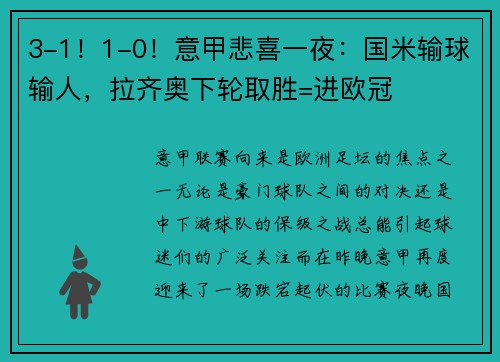 3-1！1-0！意甲悲喜一夜：国米输球输人，拉齐奥下轮取胜=进欧冠

意甲联赛向来是欧洲足坛的焦点之一无论是豪门球队之间的对决还是中下游球队的保级之战总能引起球迷们的广泛关注而在昨晚意甲再度迎来了一场跌宕起伏的比赛夜晚国